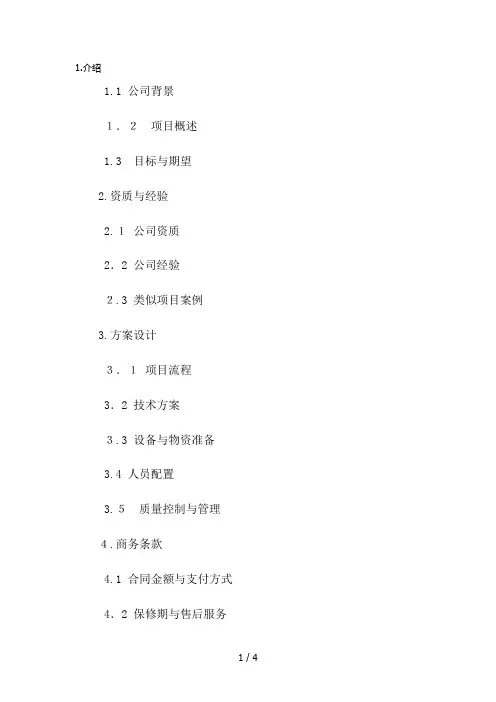 1.介绍

1.1 公司背景

1．2 项目概述

1.3 目标与期望

2.资质与经验

2.1 公司资质

2．2 公司经验

2.3 类似项目案例

3.方案设计

3．1 项目流程

3．2 技术方案

3.3 设备与物资准备

3.4 人员配置

3.5 质量控制与管理

4.商务条款

4.1 合同金额与支付方式

4．2 保修期与售后服务

1 / 4